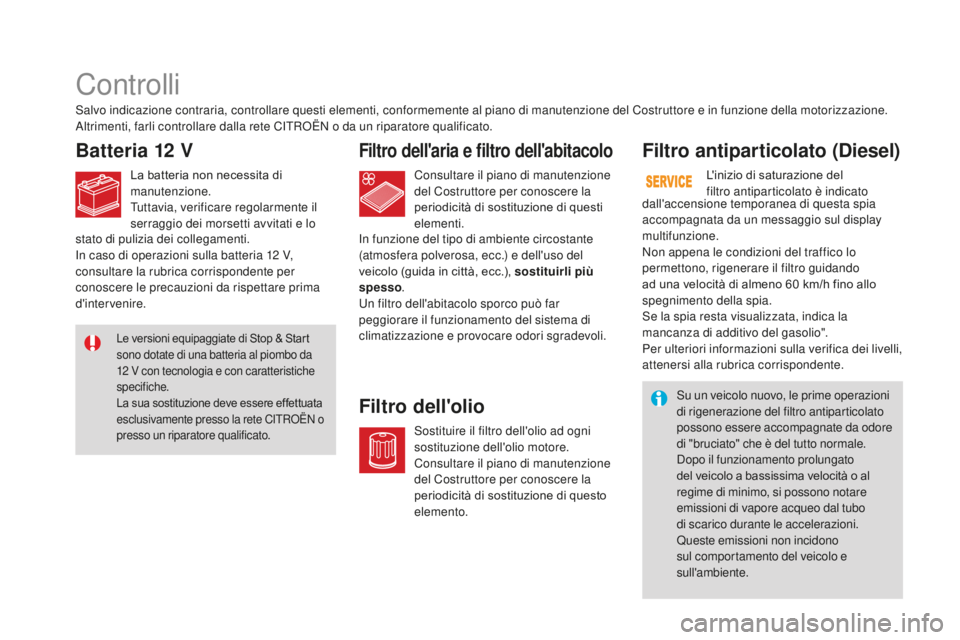 Controlli

Salvo indicazione contraria, controllare questi elementi, conformemente al piano di manutenzione del Costruttore e in funzione della motorizzazione. Altrimenti, farli controllare dalla rete CITROËN o da un riparatore qualificato.

Batteria 12 V

La batteria non necessita di manutenzione.
Tuttavia, verificare regolarmente il serraggio dei morsetti avvitati e lo stato di pulizia dei collegamenti.
In caso di operazioni sulla batteria 12 V, consultare la rubrica corrispondente per conoscere le precauzioni da rispettare prima d'intervenire.

Le versioni equipaggiate di Stop & Start sono dotate di una batteria al piombo da 12 V con tecnologia e con caratteristiche specifiche.
La sua sostituzione deve essere effettuata esclusivamente presso la rete CITROËN o presso un riparatore qualificato.

Filtro dell'aria e filtro dell'abitacolo

Consultare il piano di manutenzione del Costruttore per conoscere la periodicità di sostituzione di questi elementi.
In funzione del tipo di ambiente circostante (atmosfera polverosa, ecc.) e dell'uso del veicolo (guida in città, ecc.), sostituirli più spesso.
Un filtro dell'abitacolo sporco può far peggiorare il funzionamento del sistema di climatizzazione e provocare odori sgradevoli.

Filtro dell'olio

Sostituire il filtro dell'olio ad ogni sostituzione dell'olio motore.
Consultare il piano di manutenzione del Costruttore per conoscere la periodicità di sostituzione di questo elemento.

Filtro antiparticolato (Diesel)

SERVICE

L'inizio di saturazione del filtro antiparticolato è indicato dall'accensione temporanea di questa spia accompagnata da un messaggio sul display multifunzione.
Non appena le condizioni del traffico lo permettono, rigenerare il filtro guidando ad una velocità di almeno 60 km/h fino allo spegnimento della spia.
Se la spia resta visualizzata, indica la mancanza di additivo del gasolio".
Per ulteriori informazioni sulla verifica dei livelli, attenersi alla rubrica corrispondente.

Su un veicolo nuovo, le prime operazioni di rigenerazione del filtro antiparticolato possono essere accompagnate da odore di "bruciato" che è del tutto normale.
Dopo il funzionamento prolungato del veicolo a bassissima velocità o al regime di minimo, si possono notare emissioni di vapore acqueo dal tubo di scarico durante le accelerazioni.
Queste emissioni non incidono sul comportamento del veicolo e sull'ambiente.

carmanualsonline.info